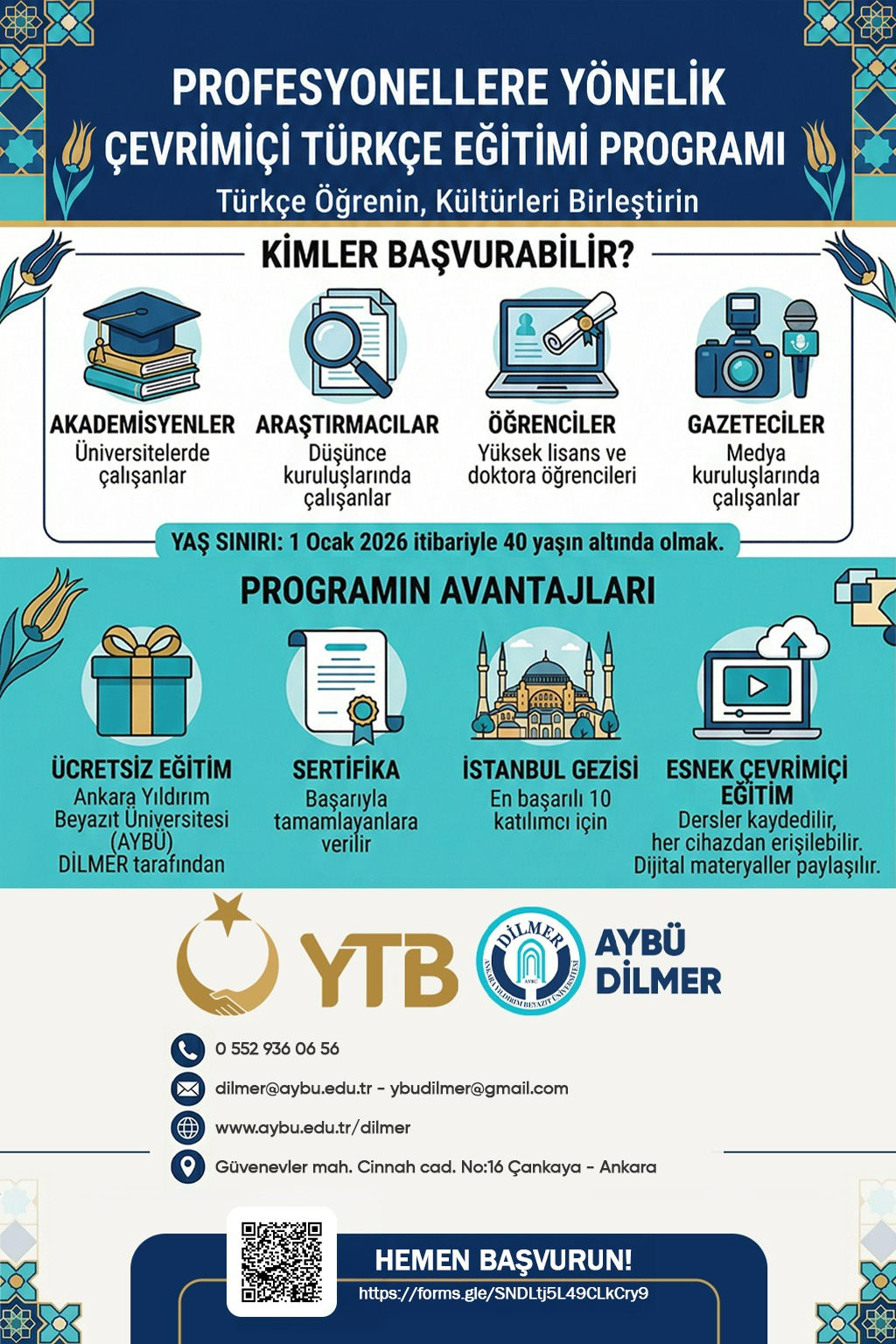 PROFESYONELLERE YÖNELİK ÇEVRİMİÇİ TÜRKÇE EĞİTİMİ PROGRAMI
Türkçe Öğrenin, Kültürleri Birleştirin

KİMLER BAŞVURABİLİR?

AKADEMİSYENLER
Üniversitelerde çalışanlar

ARAŞTIRMACILAR
Düşünce kuruluşlarında çalışanlar

ÖĞRENCİLER
Yüksek lisans ve doktora öğrencileri

GAZETECİLER
Medya kuruluşlarında çalışanlar

YAŞ SINIRI: 1 Ocak 2026 itibariyle 40 yaşın altında olmak.

PROGRAMIN AVANTAJLARI

ÜCRETSİZ EĞİTİM
Ankara Yıldırım Beyazıt Üniversitesi (AYBÜ) DİLMER tarafından

SERTİFİKA
Başarıyla tamamlayanlara verilir

İSTANBUL GEZİSİ
En başarılı 10 katılımcı için

ESNEK ÇEVRİMİÇİ EĞİTİM
Dersler kaydedilir, her cihazdan erişilebilir. Dijital materyaller paylaşılır.

YTB
DİLMER ANKARA YILDIRIM BEYAZIT ÜNİVERSİTESİ AYBÜ
AYBÜ DİLMER

0 552 936 06 56
dilmer@aybu.edu.tr - ybudilmer@gmail.com
www.aybu.edu.tr/dilmer
Güvenevler mah. Cinnah cad. No:16 Çankaya - Ankara

HEMEN BAŞVURUN!
https://forms.gle/SNDLtj5L49CLkCry9